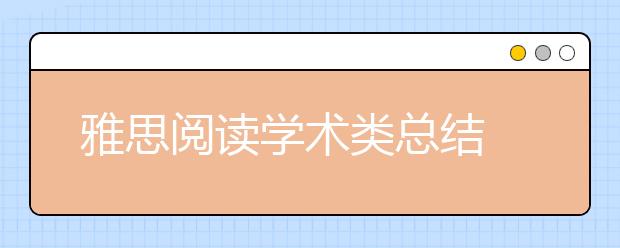 雅思阅读学术类总结